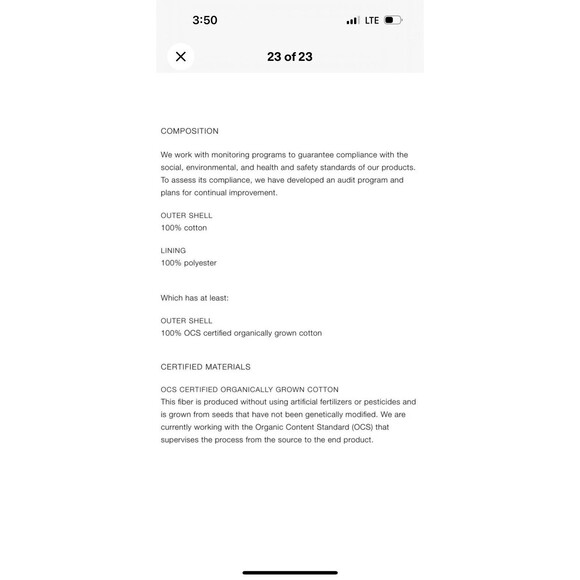 3:50

LTE

23 of 23

COMPOSITION

We work with monitoring programs to guarantee compliance with the social, environmental, and health and safety standards of our products. To assess its compliance, we have developed an audit program and plans for continual improvement.

OUTER SHELL
100% cotton

LINING
100% polyester

Which has at least:

OUTER SHELL
100% OCS certified organically grown cotton

CERTIFIED MATERIALS

OCS CERTIFIED ORGANICALLY GROWN COTTON
This fiber is produced without using artificial fertilizers or pesticides and is grown from seeds that have not been genetically modified. We are currently working with the Organic Content Standard (OCS) that supervises the process from the source to the end product.